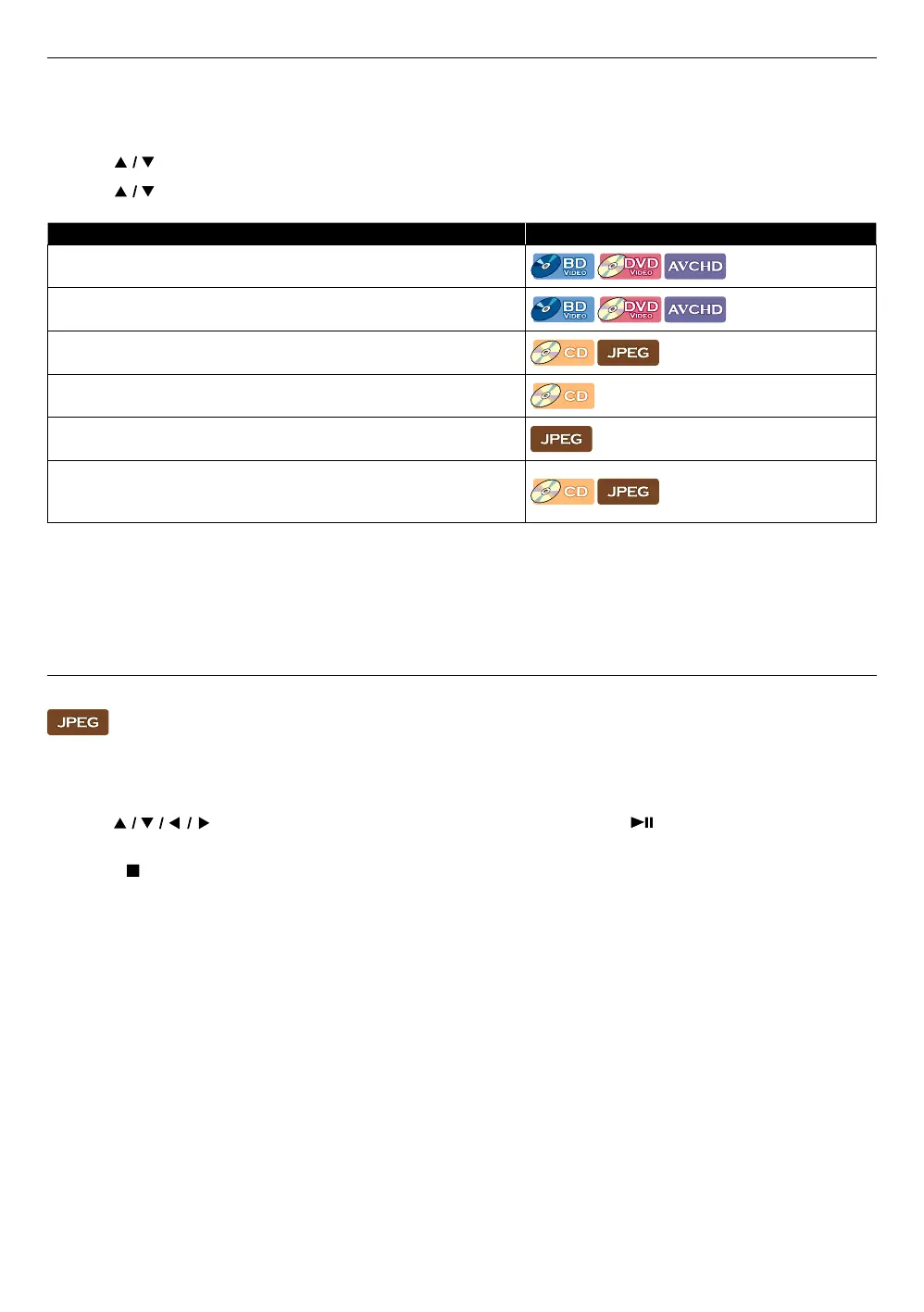 ▲ / ▼

▲ / ▼

| | |
|---|---|
| | BD VIDEO DVD VIDEO AVCHD |
| | BD VIDEO DVD VIDEO AVCHD |
| | CD JPEG |
| | CD |
| | JPEG |
| | CD JPEG |

JPEG

▲ / ▼ / ◀ / ▶ ▶II

■